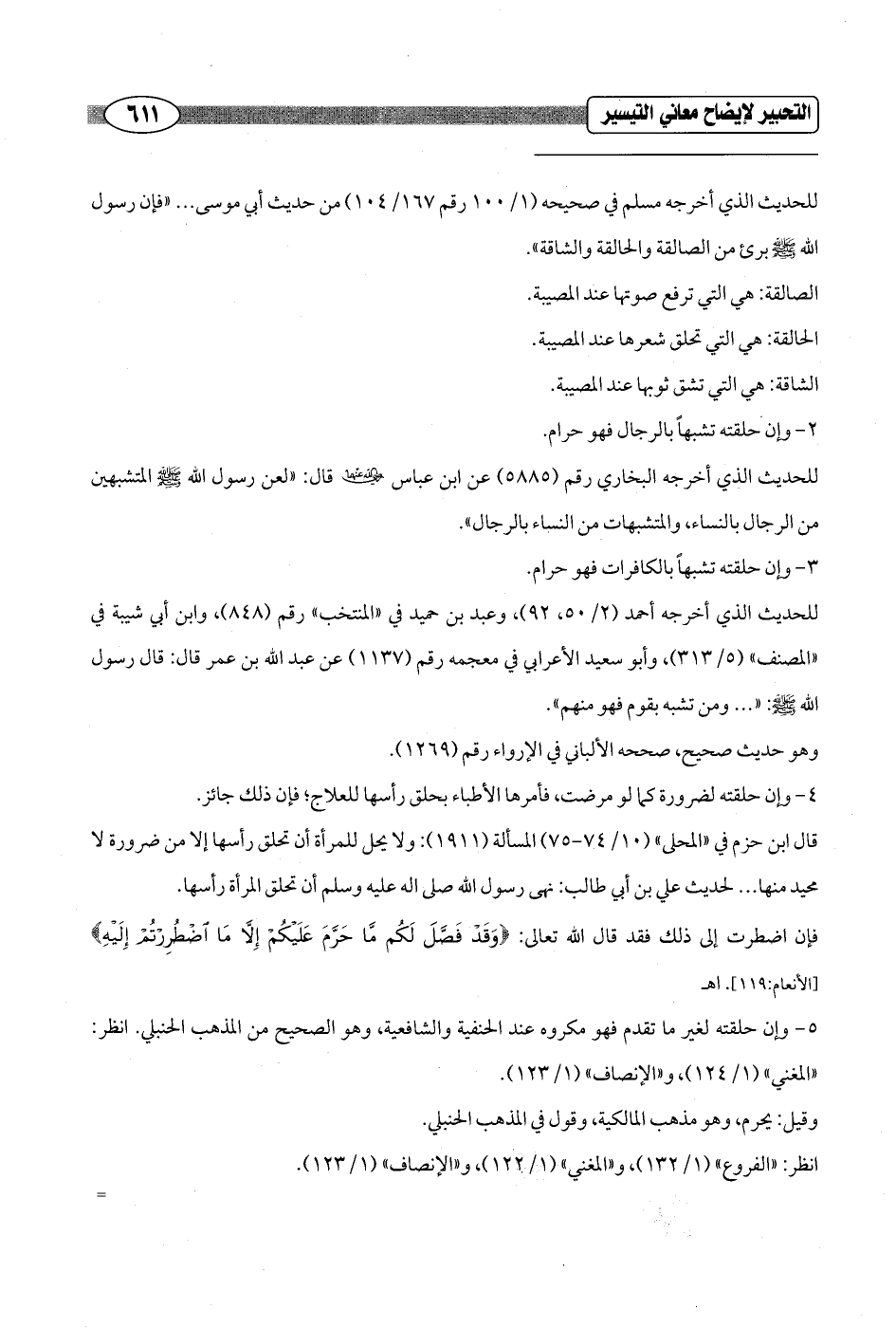 التحبير لإيضاح معاني التيسير ٦١١

للحديث الذي أخرجه مسلم في صحيحه (١/ ١٠٠ رقم ١٦٧/ ١٠٤) من حديث أبي موسى... «فإن رسول الله ﷺ برئ من الصالقة والحالقة والشاقة».

الصالقة: هي التي ترفع صوتها عند المصيبة.

الحالقة: هي التي تحلق شعرها عند المصيبة.

الشاقة: هي التي تشق ثوبها عند المصيبة.

٢- وإن حلقته تشبهاً بالرجال فهو حرام.

للحديث الذي أخرجه البخاري رقم (٥٨٨٥) عن ابن عباس رضي الله عنهما قال: «لعن رسول الله ﷺ المتشبهين من الرجال بالنساء، والمتشبهات من النساء بالرجال».

٣- وإن حلقته تشبهاً بالكافرات فهو حرام.

للحديث الذي أخرجه أحمد (٢/ ٥٠، ٩٢)، وعبد بن حميد في «المنتخب» رقم (٨٤٨)، وابن أبي شيبة في «المصنف» (٥/ ٣١٣)، وأبو سعيد الأعرابي في معجمه رقم (١١٣٧) عن عبد الله بن عمر قال: قال رسول الله ﷺ: «... ومن تشبه بقوم فهو منهم».

وهو حديث صحيح، صححه الألباني في الإرواء رقم (١٢٦٩).

٤- وإن حلقته لضرورة كما لو مرضت، فأمرها الأطباء بحلق رأسها للعلاج؛ فإن ذلك جائز.

قال ابن حزم في «المحلى» (١٠/ ٧٤-٧٥) المسألة (١٩١١): ولا يحل للمرأة أن تحلق رأسها إلا من ضرورة لا محيد منها... لحديث علي بن أبي طالب: نهى رسول الله صلى اله عليه وسلم أن تحلق المرأة رأسها.

فإن اضطرت إلى ذلك فقد قال الله تعالى: ﴿وَقَدْ فَصَّلَ لَكُم مَّا حَرَّمَ عَلَيْكُمْ إِلَّا مَا ٱضْطُرِرْتُمْ إِلَيْهِ﴾ [الأنعام:١١٩]. اهـ

٥- وإن حلقته لغير ما تقدم فهو مكروه عند الحنفية والشافعية، وهو الصحيح من المذهب الحنبلي. انظر: «المغني» (١/ ١٢٤)، و«الإنصاف» (١/ ١٢٣).

وقيل: يحرم، وهو مذهب المالكية، وقول في المذهب الحنبلي.

انظر: «الفروع» (١/ ١٣٢)، و«المغني» (١/ ١٢٢)، و«الإنصاف» (١/ ١٢٣).

=